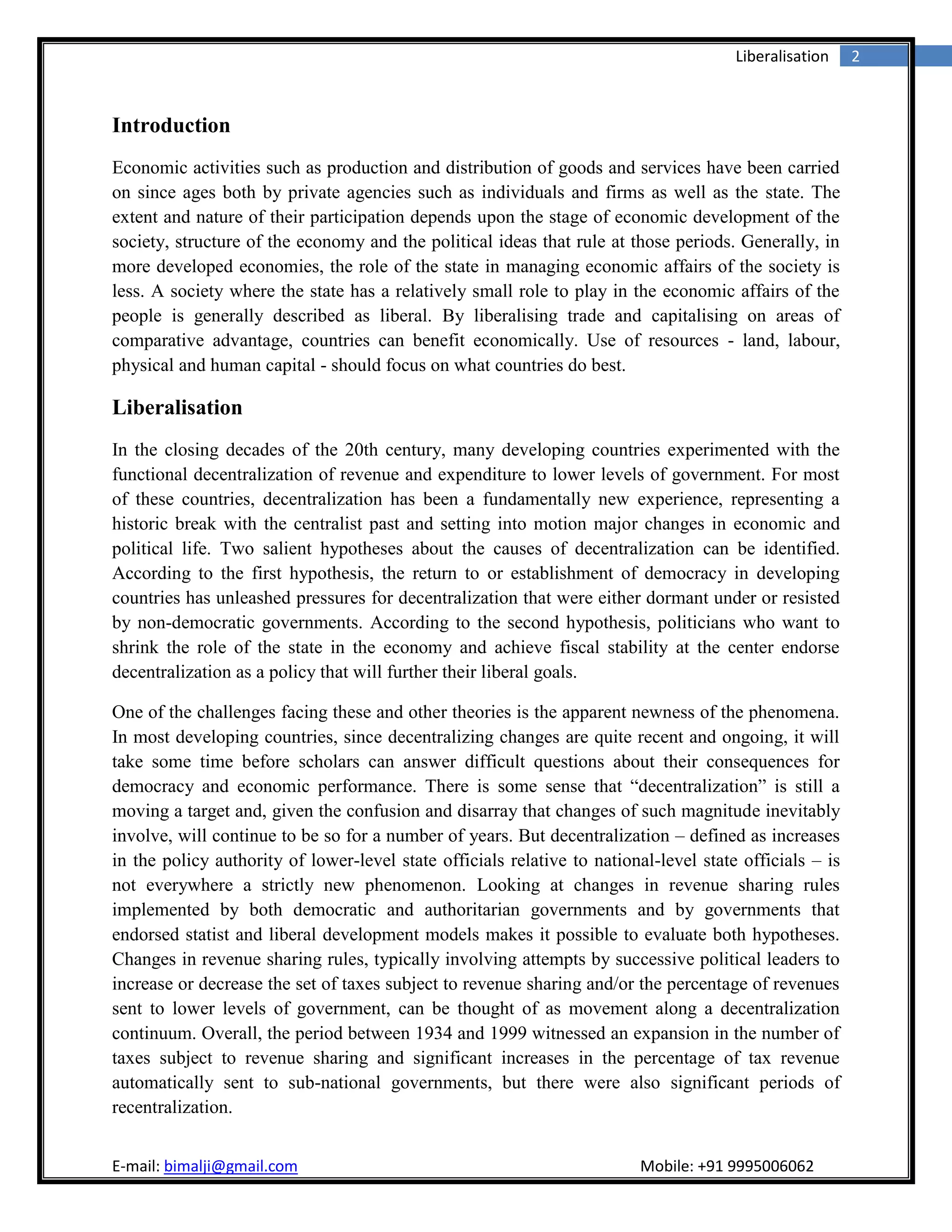 Liberalisation 2

Introduction

Economic activities such as production and distribution of goods and services have been carried on since ages both by private agencies such as individuals and firms as well as the state. The extent and nature of their participation depends upon the stage of economic development of the society, structure of the economy and the political ideas that rule at those periods. Generally, in more developed economies, the role of the state in managing economic affairs of the society is less. A society where the state has a relatively small role to play in the economic affairs of the people is generally described as liberal. By liberalising trade and capitalising on areas of comparative advantage, countries can benefit economically. Use of resources - land, labour, physical and human capital - should focus on what countries do best.

Liberalisation

In the closing decades of the 20th century, many developing countries experimented with the functional decentralization of revenue and expenditure to lower levels of government. For most of these countries, decentralization has been a fundamentally new experience, representing a historic break with the centralist past and setting into motion major changes in economic and political life. Two salient hypotheses about the causes of decentralization can be identified. According to the first hypothesis, the return to or establishment of democracy in developing countries has unleashed pressures for decentralization that were either dormant under or resisted by non-democratic governments. According to the second hypothesis, politicians who want to shrink the role of the state in the economy and achieve fiscal stability at the center endorse decentralization as a policy that will further their liberal goals.

One of the challenges facing these and other theories is the apparent newness of the phenomena. In most developing countries, since decentralizing changes are quite recent and ongoing, it will take some time before scholars can answer difficult questions about their consequences for democracy and economic performance. There is some sense that “decentralization” is still a moving a target and, given the confusion and disarray that changes of such magnitude inevitably involve, will continue to be so for a number of years. But decentralization – defined as increases in the policy authority of lower-level state officials relative to national-level state officials – is not everywhere a strictly new phenomenon. Looking at changes in revenue sharing rules implemented by both democratic and authoritarian governments and by governments that endorsed statist and liberal development models makes it possible to evaluate both hypotheses. Changes in revenue sharing rules, typically involving attempts by successive political leaders to increase or decrease the set of taxes subject to revenue sharing and/or the percentage of revenues sent to lower levels of government, can be thought of as movement along a decentralization continuum. Overall, the period between 1934 and 1999 witnessed an expansion in the number of taxes subject to revenue sharing and significant increases in the percentage of tax revenue automatically sent to sub-national governments, but there were also significant periods of recentralization.

E-mail: bimalji@gmail.com Mobile: +91 9995006062